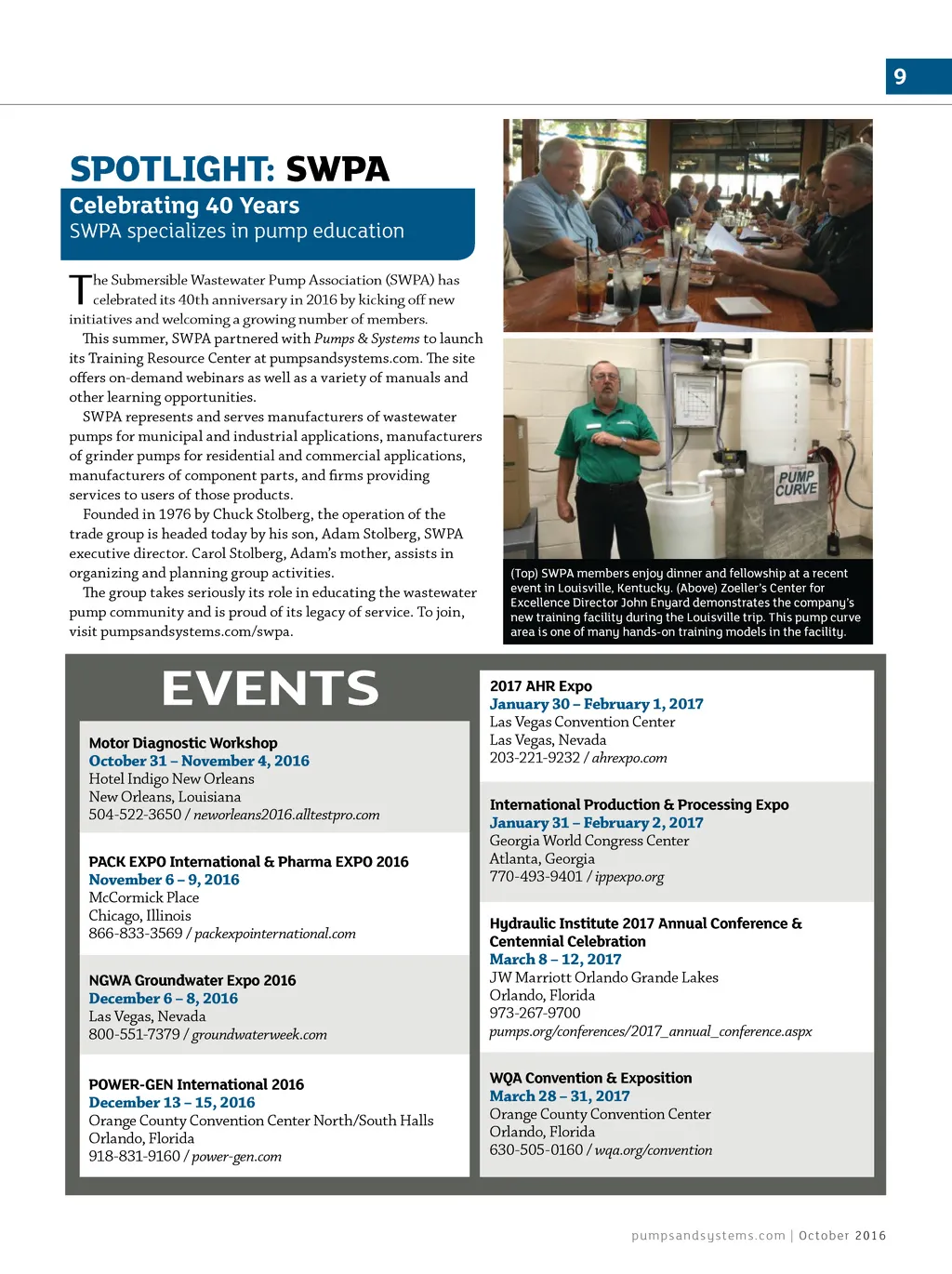 9

SPOTLIGHT: SWPA

Celebrating 40 Years
SWPA specializes in pump education

The Submersible Wastewater Pump Association (SWPA) has celebrated its 40th anniversary in 2016 by kicking off new initiatives and welcoming a growing number of members.

This summer, SWPA partnered with Pumps & Systems to launch its Training Resource Center at pumpsandsystems.com. The site offers on-demand webinars as well as a variety of manuals and other learning opportunities.

SWPA represents and serves manufacturers of wastewater pumps for municipal and industrial applications, manufacturers of grinder pumps for residential and commercial applications, manufacturers of component parts, and firms providing services to users of those products.

Founded in 1976 by Chuck Stolberg, the operation of the trade group is headed today by his son, Adam Stolberg, SWPA executive director. Carol Stolberg, Adam's mother, assists in organizing and planning group activities.

The group takes seriously its role in educating the wastewater pump community and is proud of its legacy of service. To join, visit pumpsandsystems.com/swpa.

PUMP CURVE

(Top) SWPA members enjoy dinner and fellowship at a recent event in Louisville, Kentucky. (Above) Zoeller's Center for Excellence Director John Enyard demonstrates the company's new training facility during the Louisville trip. This pump curve area is one of many hands-on training models in the facility.

EVENTS

Motor Diagnostic Workshop
October 31 – November 4, 2016
Hotel Indigo New Orleans
New Orleans, Louisiana
504-522-3650 / neworleans2016.alltestpro.com

PACK EXPO International & Pharma EXPO 2016
November 6 – 9, 2016
McCormick Place
Chicago, Illinois
866-833-3569 / packexpointernational.com

NGWA Groundwater Expo 2016
December 6 – 8, 2016
Las Vegas, Nevada
800-551-7379 / groundwaterweek.com

POWER-GEN International 2016
December 13 – 15, 2016
Orange County Convention Center North/South Halls
Orlando, Florida
918-831-9160 / power-gen.com

2017 AHR Expo
January 30 – February 1, 2017
Las Vegas Convention Center
Las Vegas, Nevada
203-221-9232 / ahrexpo.com

International Production & Processing Expo
January 31 – February 2, 2017
Georgia World Congress Center
Atlanta, Georgia
770-493-9401 / ippexpo.org

Hydraulic Institute 2017 Annual Conference & Centennial Celebration
March 8 – 12, 2017
JW Marriott Orlando Grande Lakes
Orlando, Florida
973-267-9700
pumps.org/conferences/2017_annual_conference.aspx

WQA Convention & Exposition
March 28 – 31, 2017
Orange County Convention Center
Orlando, Florida
630-505-0160 / wqa.org/convention

pumpsandsystems.com | October 2016